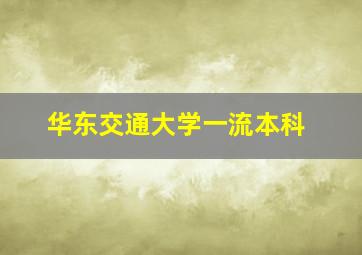 华东交通大学一流本科